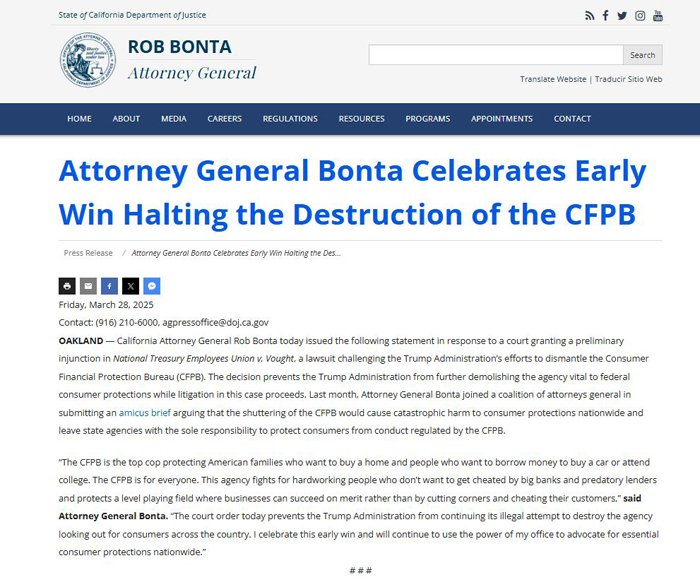 State of California Department of Justice

ROB BONTA
Attorney General

Search

Translate Website | Traducir Sitio Web

HOME ABOUT MEDIA CAREERS REGULATIONS RESOURCES PROGRAMS APPOINTMENTS CONTACT

Attorney General Bonta Celebrates Early Win Halting the Destruction of the CFPB

Press Release / Attorney General Bonta Celebrates Early Win Halting the Des...

Friday, March 28, 2025
Contact: (916) 210-6000, agpressoffice@doj.ca.gov

OAKLAND — California Attorney General Rob Bonta today issued the following statement in response to a court granting a preliminary injunction in National Treasury Employees Union v. Vought, a lawsuit challenging the Trump Administration's efforts to dismantle the Consumer Financial Protection Bureau (CFPB). The decision prevents the Trump Administration from further demolishing the agency vital to federal consumer protections while litigation in this case proceeds. Last month, Attorney General Bonta joined a coalition of attorneys general in submitting an amicus brief arguing that the shuttering of the CFPB would cause catastrophic harm to consumer protections nationwide and leave state agencies with the sole responsibility to protect consumers from conduct regulated by the CFPB.

"The CFPB is the top cop protecting American families who want to buy a home and people who want to borrow money to buy a car or attend college. The CFPB is for everyone. This agency fights for hardworking people who don't want to get cheated by big banks and predatory lenders and protects a level playing field where businesses can succeed on merit rather than by cutting corners and cheating their customers," said Attorney General Bonta. "The court order today prevents the Trump Administration from continuing its illegal attempt to destroy the agency looking out for consumers across the country. I celebrate this early win and will continue to use the power of my office to advocate for essential consumer protections nationwide."

# # #